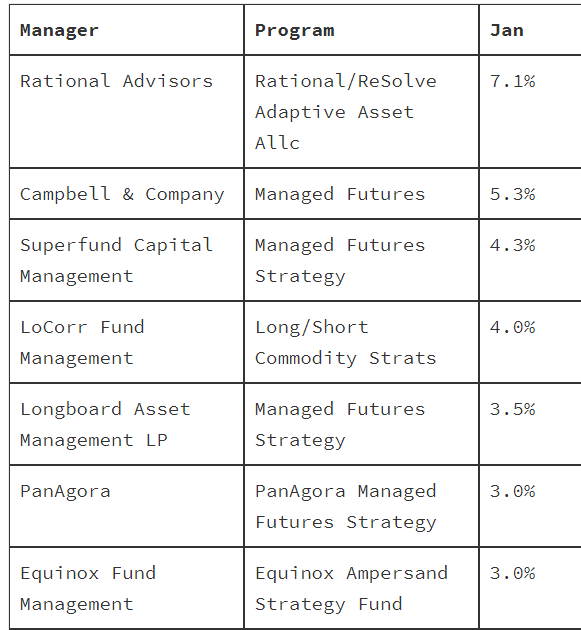 | Manager | Program | Jan |
|---|---|---|
| Rational Advisors | Rational/ReSolve Adaptive Asset Allc | 7.1% |
| Campbell & Company | Managed Futures | 5.3% |
| Superfund Capital Management | Managed Futures Strategy | 4.3% |
| LoCorr Fund Management | Long/Short Commodity Strats | 4.0% |
| Longboard Asset Management LP | Managed Futures Strategy | 3.5% |
| PanAgora | PanAgora Managed Futures Strategy | 3.0% |
| Equinox Fund Management | Equinox Ampersand Strategy Fund | 3.0% |